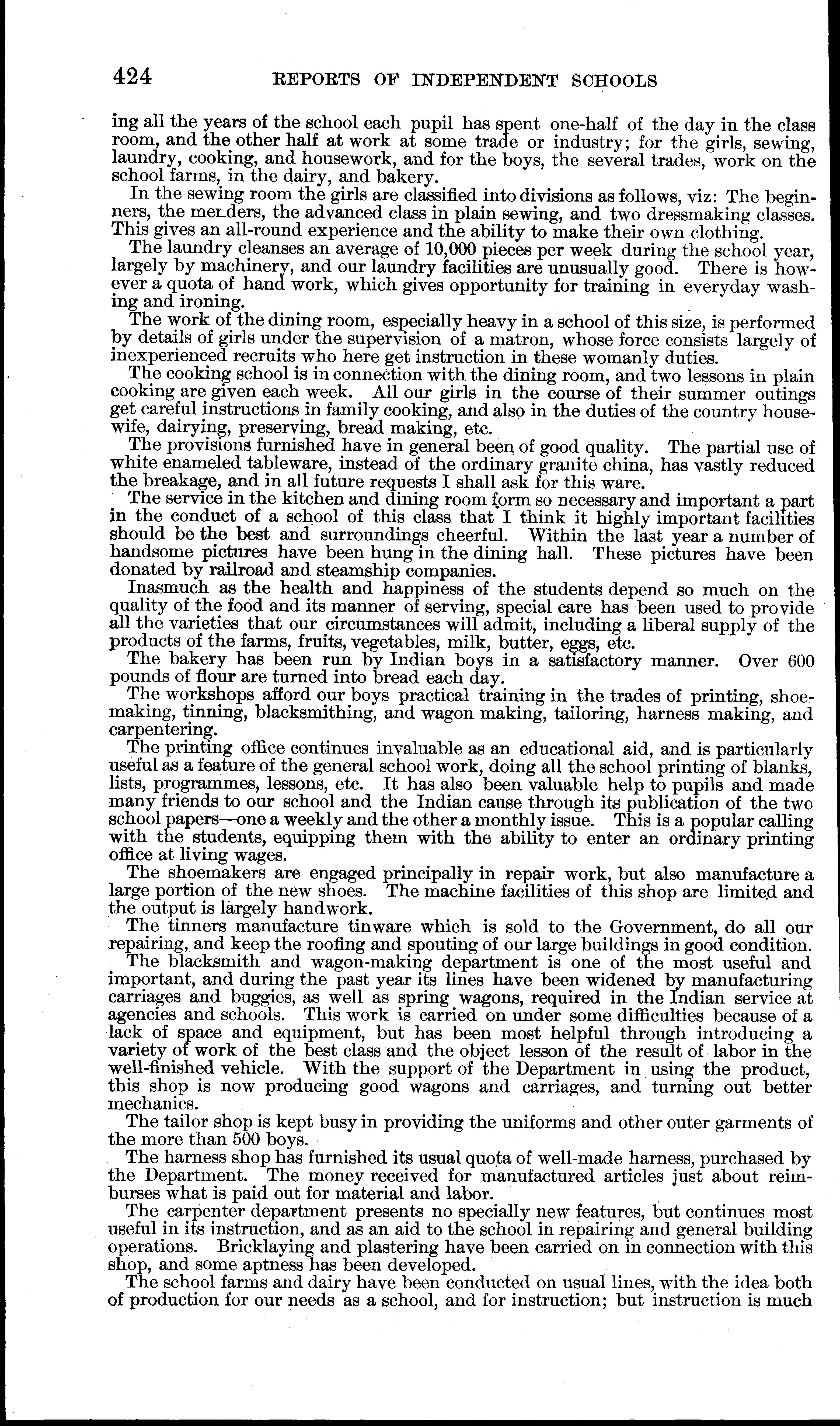 424 REPORTS OF INDEPENDENT SCHOOLS

ing all the years of the school each pupil has spent one-half of the day in the class room, and the other half at work at some trade or industry; for the girls, sewing, laundry, cooking, and housework, and for the boys, the several trades, work on the school farms, in the dairy, and bakery.

In the sewing room the girls are classified into divisions as follows, viz: The beginners, the menders, the advanced class in plain sewing, and two dressmaking classes. This gives an all-round experience and the ability to make their own clothing.

The laundry cleanses an average of 10,000 pieces per week during the school year, largely by machinery, and our laundry facilities are unusually good. There is however a quota of hand work, which gives opportunity for training in everyday washing and ironing.

The work of the dining room, especially heavy in a school of this size, is performed by details of girls under the supervision of a matron, whose force consists largely of inexperienced recruits who here get instruction in these womanly duties.

The cooking school is in connection with the dining room, and two lessons in plain cooking are given each week. All our girls in the course of their summer outings get careful instructions in family cooking, and also in the duties of the country housewife, dairying, preserving, bread making, etc.

The provisions furnished have in general been of good quality. The partial use of white enameled tableware, instead of the ordinary granite china, has vastly reduced the breakage, and in all future requests I shall ask for this ware.

The service in the kitchen and dining room form so necessary and important a part in the conduct of a school of this class that I think it highly important facilities should be the best and surroundings cheerful. Within the last year a number of handsome pictures have been hung in the dining hall. These pictures have been donated by railroad and steamship companies.

Inasmuch as the health and happiness of the students depend so much on the quality of the food and its manner of serving, special care has been used to provide all the varieties that our circumstances will admit, including a liberal supply of the products of the farms, fruits, vegetables, milk, butter, eggs, etc.

The bakery has been run by Indian boys in a satisfactory manner. Over 600 pounds of flour are turned into bread each day.

The workshops afford our boys practical training in the trades of printing, shoemaking, tinning, blacksmithing, and wagon making, tailoring, harness making, and carpentering.

The printing office continues invaluable as an educational aid, and is particularly useful as a feature of the general school work, doing all the school printing of blanks, lists, programmes, lessons, etc. It has also been valuable help to pupils and made many friends to our school and the Indian cause through its publication of the two school papers—one a weekly and the other a monthly issue. This is a popular calling with the students, equipping them with the ability to enter an ordinary printing office at living wages.

The shoemakers are engaged principally in repair work, but also manufacture a large portion of the new shoes. The machine facilities of this shop are limited and the output is largely handwork.

The tinners manufacture tinware which is sold to the Government, do all our repairing, and keep the roofing and spouting of our large buildings in good condition.

The blacksmith and wagon-making department is one of the most useful and important, and during the past year its lines have been widened by manufacturing carriages and buggies, as well as spring wagons, required in the Indian service at agencies and schools. This work is carried on under some difficulties because of a lack of space and equipment, but has been most helpful through introducing a variety of work of the best class and the object lesson of the result of labor in the well-finished vehicle. With the support of the Department in using the product, this shop is now producing good wagons and carriages, and turning out better mechanics.

The tailor shop is kept busy in providing the uniforms and other outer garments of the more than 500 boys.

The harness shop has furnished its usual quota of well-made harness, purchased by the Department. The money received for manufactured articles just about reimburses what is paid out for material and labor.

The carpenter department presents no specially new features, but continues most useful in its instruction, and as an aid to the school in repairing and general building operations. Bricklaying and plastering have been carried on in connection with this shop, and some aptness has been developed.

The school farms and dairy have been conducted on usual lines, with the idea both of production for our needs as a school, and for instruction; but instruction is much